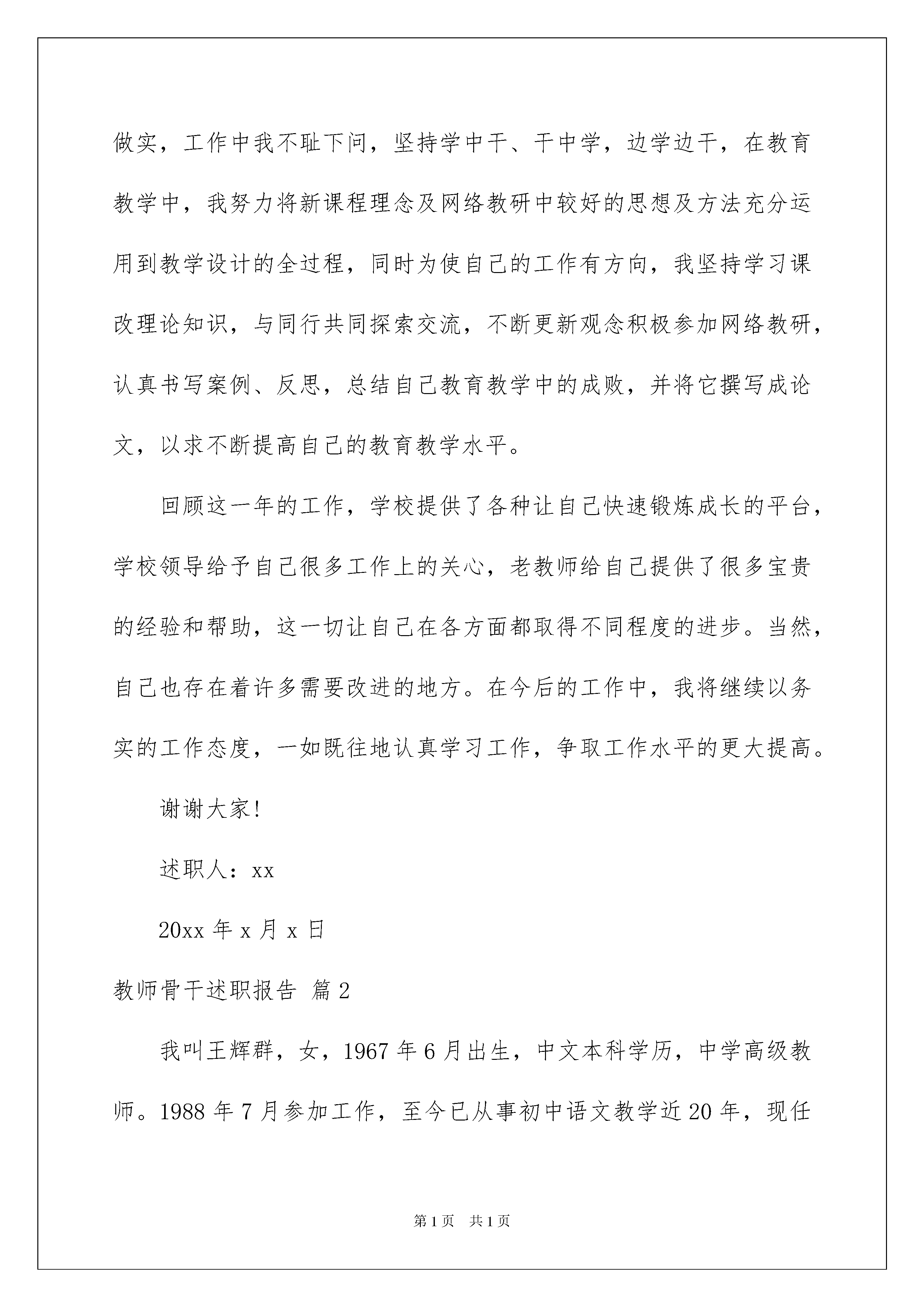 做实，工作中我不耻下问，坚持学中干、干中学，边学边干，在教育教学中，我努力将新课程理念及网络教研中较好的思想及方法充分运用到教学设计的全过程，同时为使自己的工作有方向，我坚持学习课改理论知识，与同行共同探索交流，不断更新观念积极参加网络教研，认真书写案例、反思，总结自己教育教学中的成败，并将它撰写成论文，以求不断提高自己的教育教学水平。

回顾这一年的工作，学校提供了各种让自己快速锻炼成长的平台，学校领导给予自己很多工作上的关心，老教师给自己提供了很多宝贵的经验和帮助，这一切让自己在各方面都取得不同程度的进步。当然，自己也存在着许多需要改进的地方。在今后的工作中，我将继续以务实的工作态度，一如既往地认真学习工作，争取工作水平的更大提高。

谢谢大家!

述职人：xx

20xx 年 x 月 x 日

教师骨干述职报告 篇 2

我叫王辉群，女，1967 年 6 月出生，中文本科学历，中学高级教师。1988 年 7 月参加工作，至今已从事初中语文教学近 20 年，现任

第 1 页 共 1 页